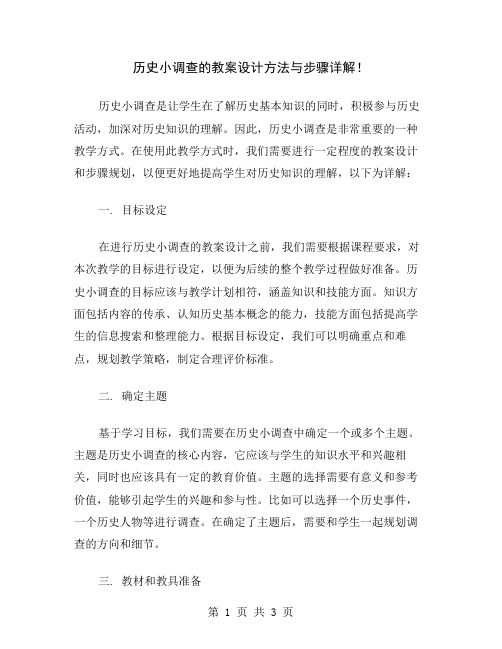 历史小调查的教案设计方法与步骤详解！

历史小调查是让学生在了解历史基本知识的同时，积极参与历史活动，加深对历史知识的理解。因此，历史小调查是非常重要的一种教学方式。在使用此教学方式时，我们需要进行一定程度的教案设计和步骤规划，以便更好地提高学生对历史知识的理解，以下为详解：

一. 目标设定

在进行历史小调查的教案设计之前，我们需要根据课程要求，对本次教学的目标进行设定，以便为后续的整个教学过程做好准备。历史小调查的目标应该与教学计划相符，涵盖知识和技能方面。知识方面包括内容的传承、认知历史基本概念的能力，技能方面包括提高学生的信息搜索和整理能力。根据目标设定，我们可以明确重点和难点，规划教学策略，制定合理评价标准。

二. 确定主题

基于学习目标，我们需要在历史小调查中确定一个或多个主题。主题是历史小调查的核心内容，它应该与学生的知识水平和兴趣相关，同时也应该具有一定的教育价值。主题的选择需要有意义和参考价值，能够引起学生的兴趣和参与性。比如可以选择一个历史事件，一个历史人物等进行调查。在确定了主题后，需要和学生一起规划调查的方向和细节。

三. 教材和教具准备

第 1 页 共 3 页